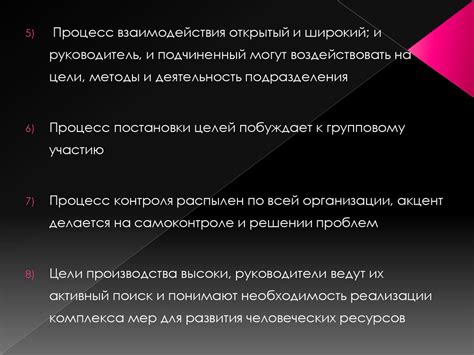 5) Процесс взаимодействия открытый и широкий; и руководитель, и подчиненный могут воздействовать на цели, методы и деятельность подразделения

6) Процесс постановки целей побуждает к групповому участию

7) Процесс контроля распылен по всей организации, акцент делается на самоконтроле и решении проблем

8) Цели производства высоки, руководители ведут их активный поиск и понимают необходимость реализации комплекса мер для развития человеческих ресурсов